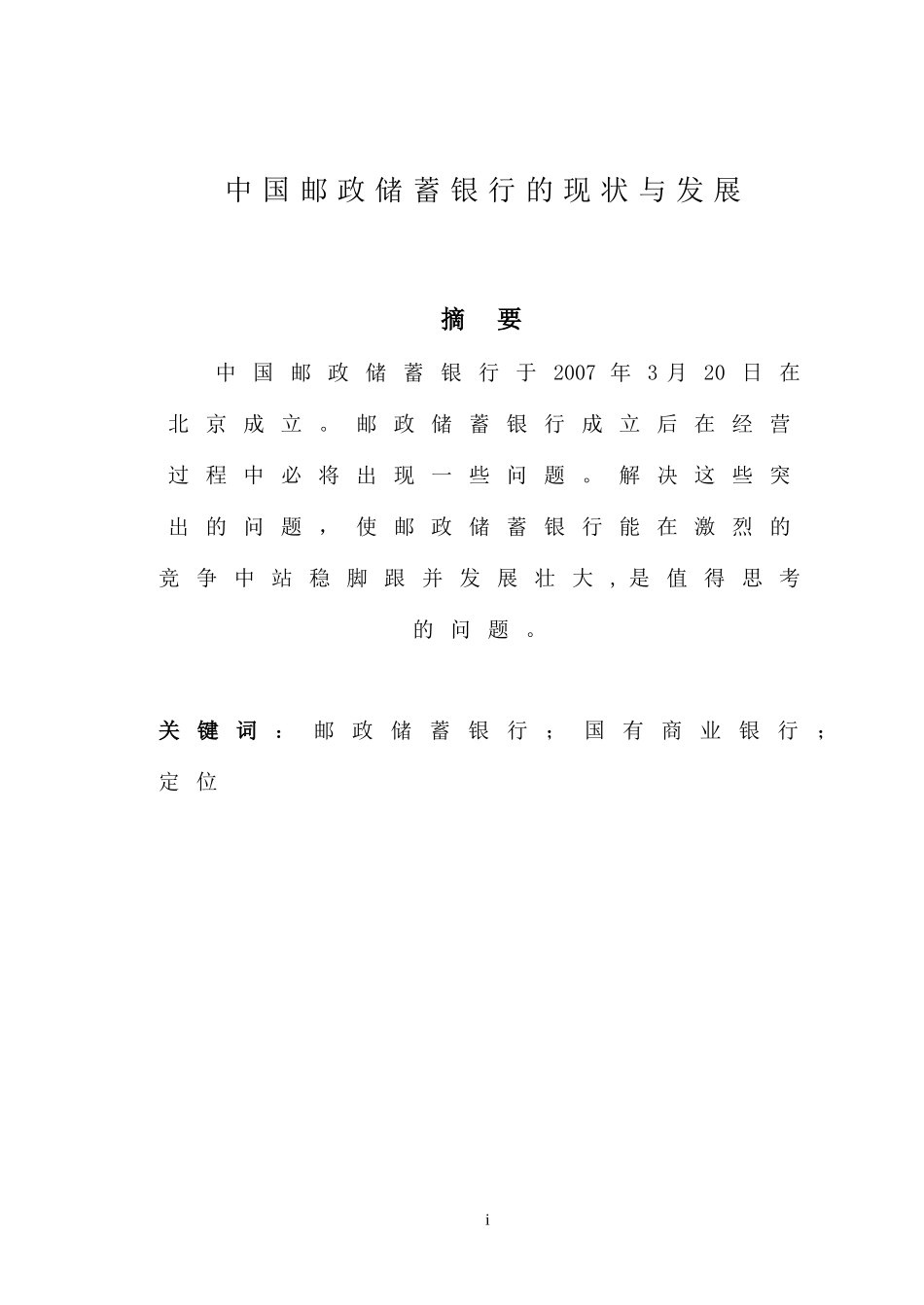 中国邮政储蓄银行的现状与发展

摘 要

中国邮政储蓄银行于2007年3月20日在北京成立。邮政储蓄银行成立后在经营过程中必将出现一些问题。解决这些突出的问题，使邮政储蓄银行能在激烈的竞争中站稳脚跟并发展壮大，是值得思考的问题。

关键词：邮政储蓄银行；国有商业银行；定位

i